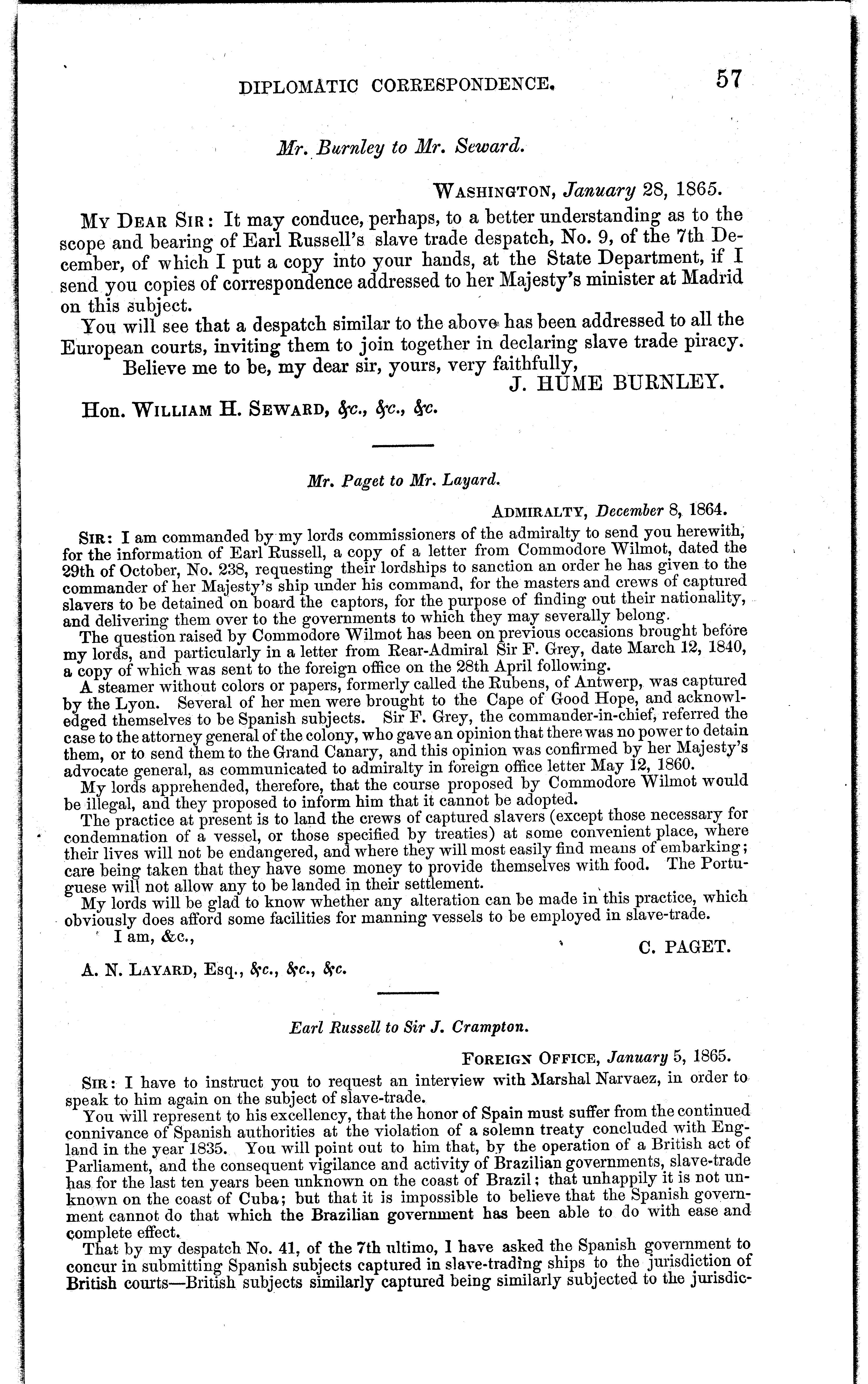 DIPLOMATIC CORRESPONDENCE. 57

Mr. Burnley to Mr. Seward.

WASHINGTON, January 28, 1865.

MY DEAR SIR: It may conduce, perhaps, to a better understanding as to the scope and bearing of Earl Russell's slave trade despatch, No. 9, of the 7th December, of which I put a copy into your hands, at the State Department, if I send you copies of correspondence addressed to her Majesty's minister at Madrid on this subject.

You will see that a despatch similar to the above has been addressed to all the European courts, inviting them to join together in declaring slave trade piracy.

Believe me to be, my dear sir, yours, very faithfully,

J. HUME BURNLEY.

Hon. WILLIAM H. SEWARD, &c., &c., &c.

Mr. Paget to Mr. Layard.

ADMIRALTY, December 8, 1864.

SIR: I am commanded by my lords commissioners of the admiralty to send you herewith, for the information of Earl Russell, a copy of a letter from Commodore Wilmot, dated the 29th of October, No. 238, requesting their lordships to sanction an order he has given to the commander of her Majesty's ship under his command, for the masters and crews of captured slavers to be detained on board the captors, for the purpose of finding out their nationality, and delivering them over to the governments to which they may severally belong.

The question raised by Commodore Wilmot has been on previous occasions brought before my lords, and particularly in a letter from Rear-Admiral Sir F. Grey, date March 12, 1840, a copy of which was sent to the foreign office on the 28th April following.

A steamer without colors or papers, formerly called the Rubens, of Antwerp, was captured by the Lyon. Several of her men were brought to the Cape of Good Hope, and acknowledged themselves to be Spanish subjects. Sir F. Grey, the commander-in-chief, referred the case to the attorney general of the colony, who gave an opinion that there was no power to detain them, or to send them to the Grand Canary, and this opinion was confirmed by her Majesty's advocate general, as communicated to admiralty in foreign office letter May 12, 1860.

My lords apprehended, therefore, that the course proposed by Commodore Wilmot would be illegal, and they proposed to inform him that it cannot be adopted.

The practice at present is to land the crews of captured slavers (except those necessary for condemnation of a vessel, or those specified by treaties) at some convenient place, where their lives will not be endangered, and where they will most easily find means of embarking; care being taken that they have some money to provide themselves with food. The Portuguese will not allow any to be landed in their settlement.

My lords will be glad to know whether any alteration can be made in this practice, which obviously does afford some facilities for manning vessels to be employed in slave-trade.

I am, &c.,

C. PAGET.

A. N. LAYARD, Esq., &c., &c., &c.

Earl Russell to Sir J. Crampton.

FOREIGN OFFICE, January 5, 1865.

SIR: I have to instruct you to request an interview with Marshal Narvaez, in order to speak to him again on the subject of slave-trade.

You will represent to his excellency, that the honor of Spain must suffer from the continued connivance of Spanish authorities at the violation of a solemn treaty concluded with England in the year 1835. You will point out to him that, by the operation of a British act of Parliament, and the consequent vigilance and activity of Brazilian governments, slave-trade has for the last ten years been unknown on the coast of Brazil; that unhappily it is not unknown on the coast of Cuba; but that it is impossible to believe that the Spanish government cannot do that which the Brazilian government has been able to do with ease and complete effect.

That by my despatch No. 41, of the 7th ultimo, I have asked the Spanish government to concur in submitting Spanish subjects captured in slave-trading ships to the jurisdiction of British courts—British subjects similarly captured being similarly subjected to the jurisdic-